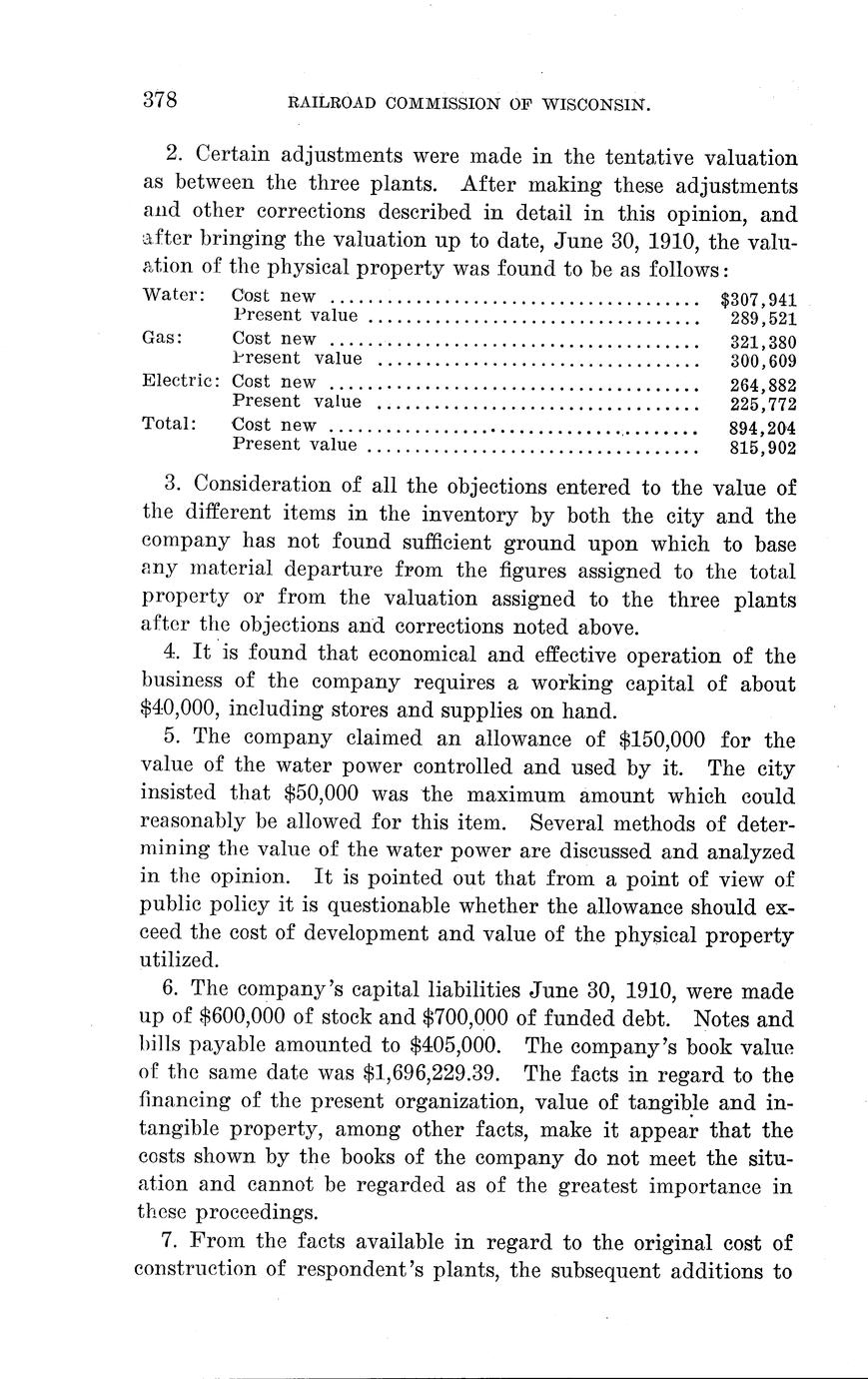 378 RAILROAD COMMISSION OF WISCONSIN.

2. Certain adjustments were made in the tentative valuation as between the three plants. After making these adjustments and other corrections described in detail in this opinion, and after bringing the valuation up to date, June 30, 1910, the valuation of the physical property was found to be as follows:

| | | |
|---|---|---|
| Water: | Cost new | $307,941 |
| | Present value | 289,521 |
| Gas: | Cost new | 321,380 |
| | Present value | 300,609 |
| Electric: | Cost new | 264,882 |
| | Present value | 225,772 |
| Total: | Cost new | 894,204 |
| | Present value | 815,902 |

3. Consideration of all the objections entered to the value of the different items in the inventory by both the city and the company has not found sufficient ground upon which to base any material departure from the figures assigned to the total property or from the valuation assigned to the three plants after the objections and corrections noted above.

4. It is found that economical and effective operation of the business of the company requires a working capital of about $40,000, including stores and supplies on hand.

5. The company claimed an allowance of $150,000 for the value of the water power controlled and used by it. The city insisted that $50,000 was the maximum amount which could reasonably be allowed for this item. Several methods of determining the value of the water power are discussed and analyzed in the opinion. It is pointed out that from a point of view of public policy it is questionable whether the allowance should exceed the cost of development and value of the physical property utilized.

6. The company's capital liabilities June 30, 1910, were made up of $600,000 of stock and $700,000 of funded debt. Notes and bills payable amounted to $405,000. The company's book value of the same date was $1,696,229.39. The facts in regard to the financing of the present organization, value of tangible and intangible property, among other facts, make it appear that the costs shown by the books of the company do not meet the situation and cannot be regarded as of the greatest importance in these proceedings.

7. From the facts available in regard to the original cost of construction of respondent's plants, the subsequent additions to